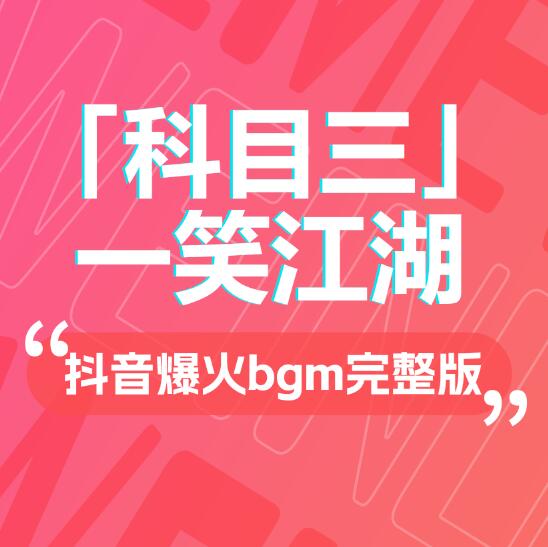 「科目三」
一笑江湖

“抖音爆火bgm完整版”